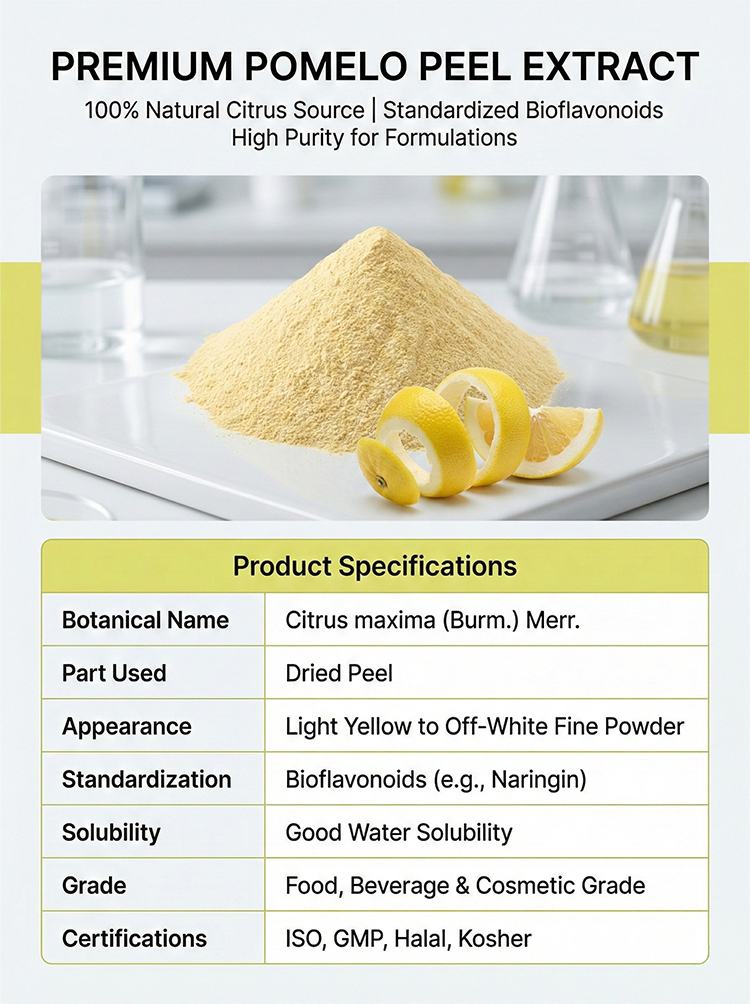 PREMIUM POMELO PEEL EXTRACT

100% Natural Citrus Source | Standardized Bioflavonoids
High Purity for Formulations

Product Specifications

| Botanical Name | Citrus maxima (Burm.) Merr. |
|---|---|
| Part Used | Dried Peel |
| Appearance | Light Yellow to Off-White Fine Powder |
| Standardization | Bioflavonoids (e.g., Naringin) |
| Solubility | Good Water Solubility |
| Grade | Food, Beverage & Cosmetic Grade |
| Certifications | ISO, GMP, Halal, Kosher |